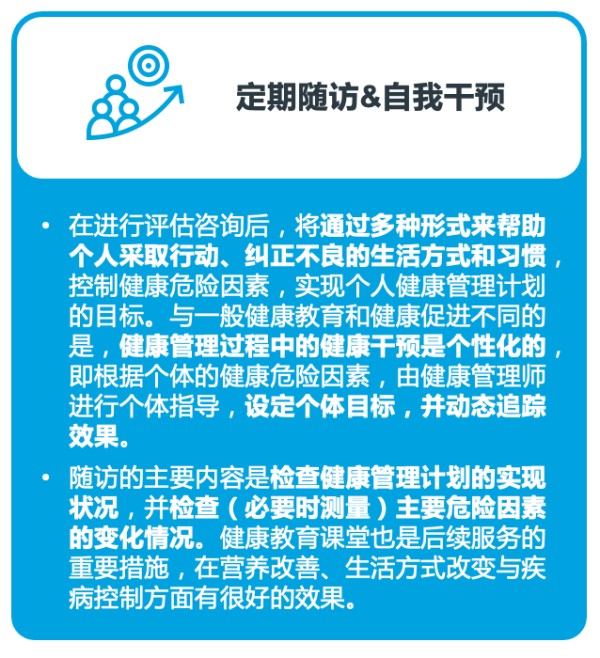 定期随访&自我干预

• 在进行评估咨询后，将通过多种形式来帮助个人采取行动、纠正不良的生活方式和习惯，控制健康危险因素，实现个人健康管理计划的目标。与一般健康教育和健康促进不同的是，健康管理过程中的健康干预是个性化的，即根据个体的健康危险因素，由健康管理师进行个体指导，设定个体目标，并动态追踪效果。

• 随访的主要内容是检查健康管理计划的实现状况，并检查（必要时测量）主要危险因素的变化情况。健康教育课堂也是后续服务的重要措施，在营养改善、生活方式改变与疾病控制方面有很好的效果。